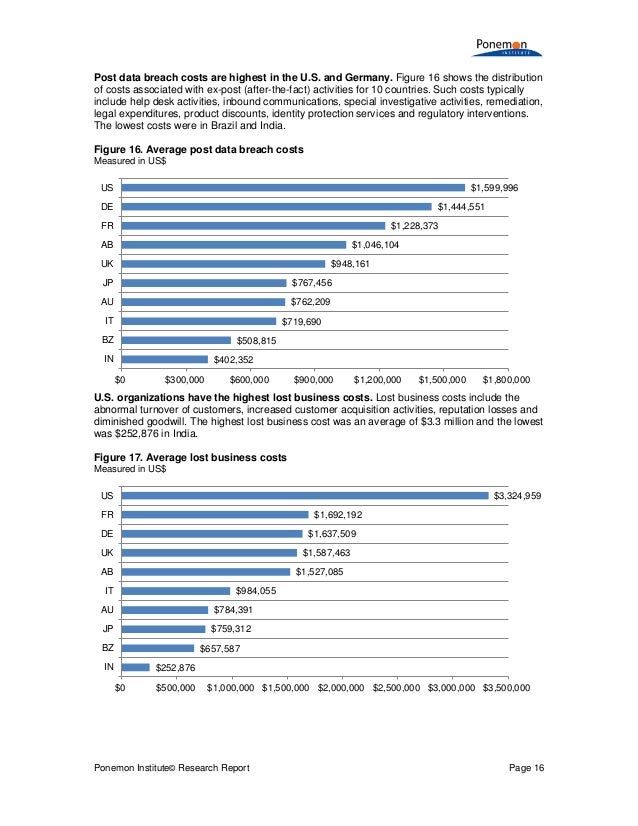 Ponemon
INSTITUTE

**Post data breach costs are highest in the U.S. and Germany.** Figure 16 shows the distribution of costs associated with ex-post (after-the-fact) activities for 10 countries. Such costs typically include help desk activities, inbound communications, special investigative activities, remediation, legal expenditures, product discounts, identity protection services and regulatory interventions. The lowest costs were in Brazil and India.

**Figure 16. Average post data breach costs**
Measured in US$

US $1,599,996
DE $1,444,551
FR $1,228,373
AB $1,046,104
UK $948,161
JP $767,456
AU $762,209
IT $719,690
BZ $508,815
IN $402,352

$0 $300,000 $600,000 $900,000 $1,200,000 $1,500,000 $1,800,000

**U.S. organizations have the highest lost business costs.** Lost business costs include the abnormal turnover of customers, increased customer acquisition activities, reputation losses and diminished goodwill. The highest lost business cost was an average of $3.3 million and the lowest was $252,876 in India.

**Figure 17. Average lost business costs**
Measured in US$

US $3,324,959
FR $1,692,192
DE $1,637,509
UK $1,587,463
AB $1,527,085
IT $984,055
AU $784,391
JP $759,312
BZ $657,587
IN $252,876

$0 $500,000 $1,000,000 $1,500,000 $2,000,000 $2,500,000 $3,000,000 $3,500,000

Ponemon Institute© Research Report Page 16